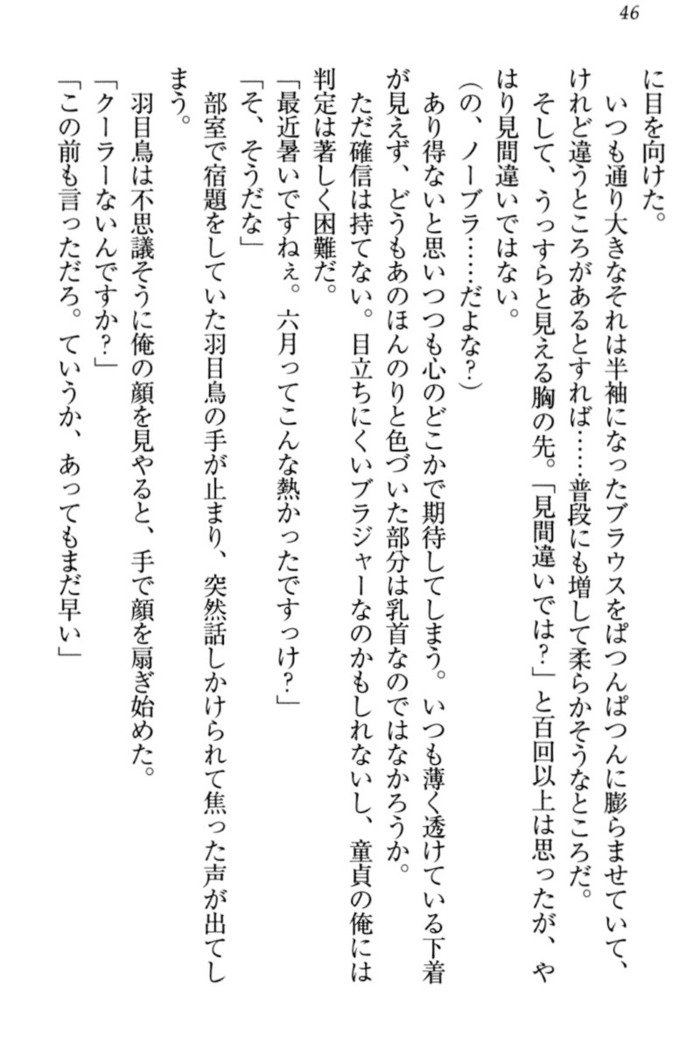 46

に目を向けた。

いつも通り大きなそれは半袖になったブラウスをぱつんぱつんに膨らませていて、けれど違うところがあるとすれば……普段にも増して柔らかそうなところだ。

そして、うっすらと見える胸の先。「見間違いでは？」と百回以上は思ったが、やはり見間違いではない。

（の、ノーブラ……だよな？）

あり得ないと思いつつも心のどこかで期待してしまう。いつも薄く透けている下着が見えず、どうもあのほんのりと色づいた部分は乳首なのではなかろうか。

ただ確信は持てない。目立ちにくいブラジャーなのかもしれないし、童貞の俺には判定は著しく困難だ。

「最近暑いですねぇ。六月ってこんな熱かったですっけ？」

「そ、そうだな」

部室で宿題をしていた羽目鳥の手が止まり、突然話しかけられて焦った声が出てしまう。

羽目鳥は不思議そうに俺の顔を見やると、手で顔を扇ぎ始めた。

「クーラーないんですか？」

「この前も言っただろ。ていうか、あってもまだ早い」